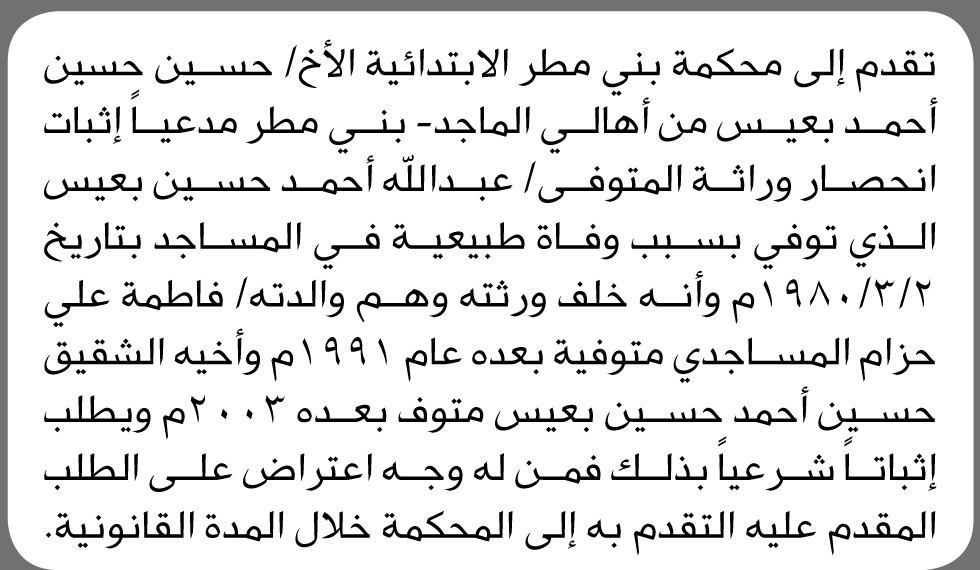 تقدم إلى محكمة بني مطر الابتدائية الأخ/ حسين حسين أحمد بعيس من أهالي الماجد- بني مطر مدعياً إثبات انحصار وراثة المتوفى/ عبدالله أحمد حسين بعيس الذي توفي بسبب وفاة طبيعية في المساجد بتاريخ ١٩٨٠/٣/٢م وأنه خلف ورثته وهم والدته/ فاطمة علي حزام المساجدي متوفية بعده عام ١٩٩١م وأخيه الشقيق حسين أحمد حسين بعيس متوف بعده ٢٠٠٣م ويطلب إثباتاً شرعياً بذلك فمن له وجه اعتراض على الطلب المقدم عليه التقدم به إلى المحكمة خلال المدة القانونية.